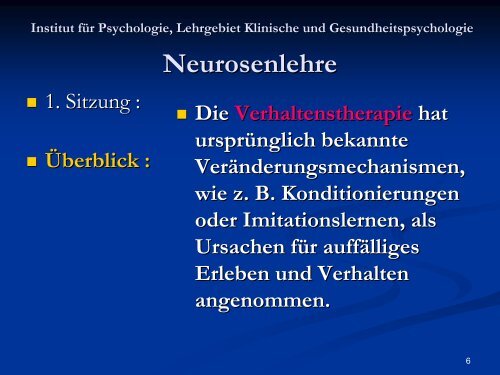 Institut für Psychologie, Lehrgebiet Klinische und Gesundheitspsychologie

Neurosenlehre

1. Sitzung :

Überblick :

Die Verhaltenstherapie hat ursprünglich bekannte Veränderungsmechanismen, wie z. B. Konditionierungen oder Imitationslernen, als Ursachen für auffälliges Erleben und Verhalten angenommen.

6